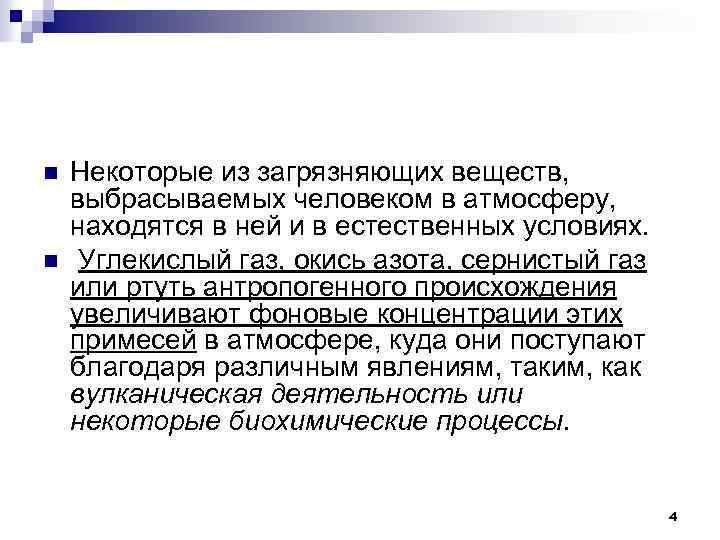 Некоторые из загрязняющих веществ, выбрасываемых человеком в атмосферу, находятся в ней и в естественных условиях.

Углекислый газ, окись азота, сернистый газ или ртуть антропогенного происхождения увеличивают фоновые концентрации этих примесей в атмосфере, куда они поступают благодаря различным явлениям, таким, как вулканическая деятельность или некоторые биохимические процессы.

4